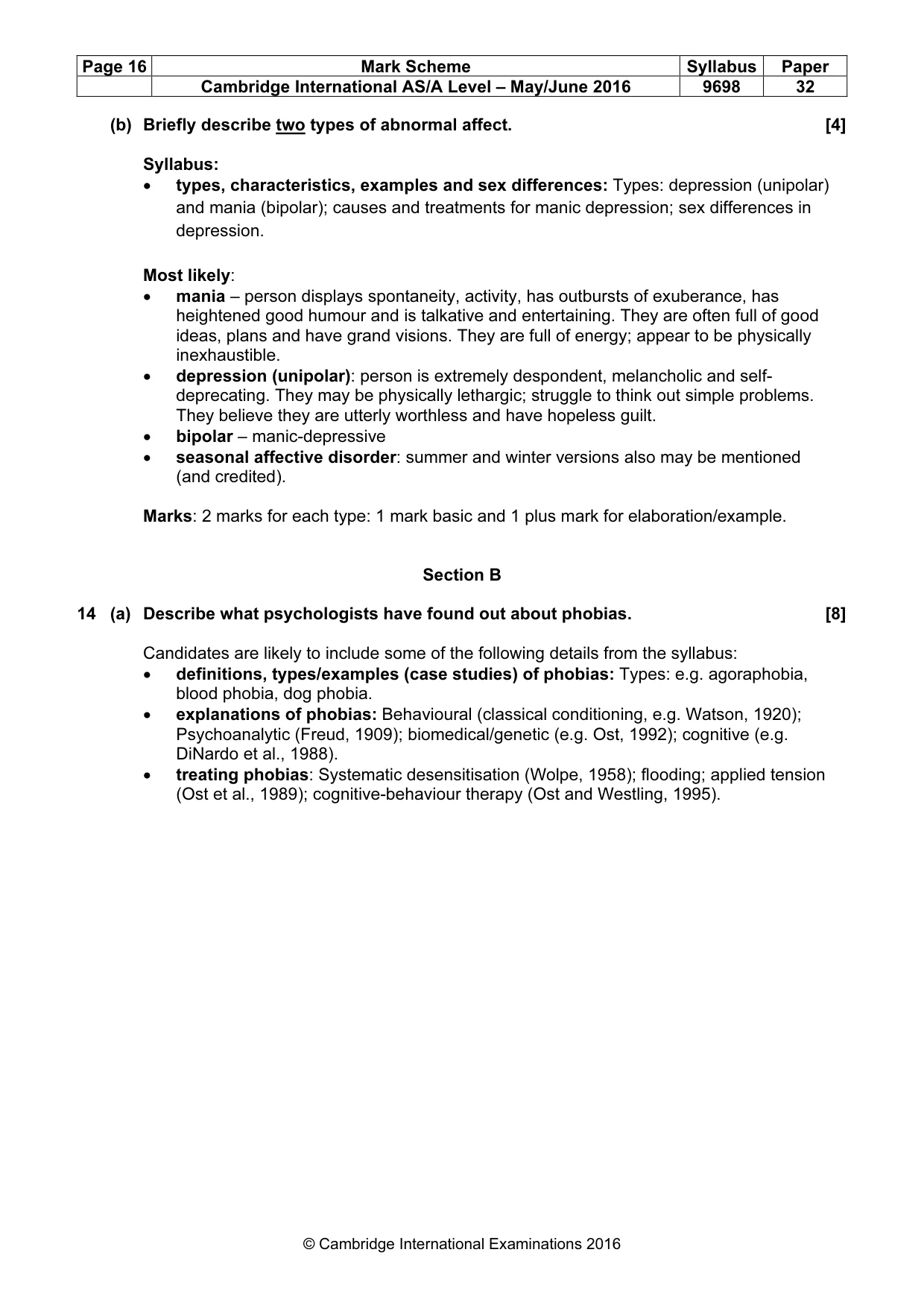 | Page 16 | Mark Scheme | Syllabus | Paper |
|---|---|---|---|
| | Cambridge International AS/A Level – May/June 2016 | 9698 | 32 |

(b) Briefly describe two types of abnormal affect. [4]

Syllabus:
• types, characteristics, examples and sex differences: Types: depression (unipolar) and mania (bipolar); causes and treatments for manic depression; sex differences in depression.

Most likely:
• mania – person displays spontaneity, activity, has outbursts of exuberance, has heightened good humour and is talkative and entertaining. They are often full of good ideas, plans and have grand visions. They are full of energy; appear to be physically inexhaustible.
• depression (unipolar): person is extremely despondent, melancholic and self-deprecating. They may be physically lethargic; struggle to think out simple problems. They believe they are utterly worthless and have hopeless guilt.
• bipolar – manic-depressive
• seasonal affective disorder: summer and winter versions also may be mentioned (and credited).

Marks: 2 marks for each type: 1 mark basic and 1 plus mark for elaboration/example.

Section B

14 (a) Describe what psychologists have found out about phobias. [8]

Candidates are likely to include some of the following details from the syllabus:
• definitions, types/examples (case studies) of phobias: Types: e.g. agoraphobia, blood phobia, dog phobia.
• explanations of phobias: Behavioural (classical conditioning, e.g. Watson, 1920); Psychoanalytic (Freud, 1909); biomedical/genetic (e.g. Ost, 1992); cognitive (e.g. DiNardo et al., 1988).
• treating phobias: Systematic desensitisation (Wolpe, 1958); flooding; applied tension (Ost et al., 1989); cognitive-behaviour therapy (Ost and Westling, 1995).

© Cambridge International Examinations 2016